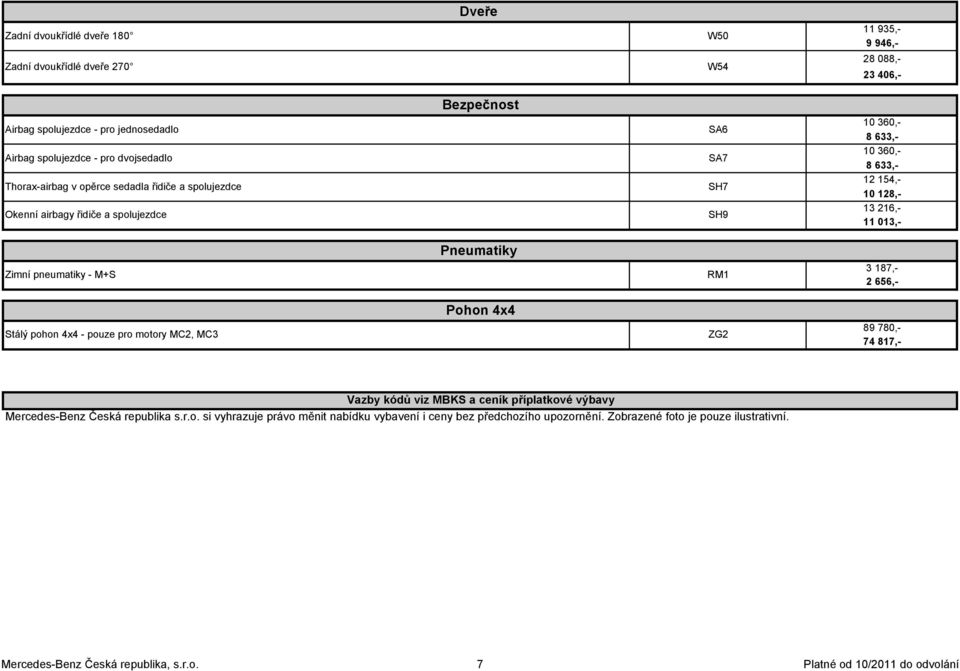 Dveře

| | | |
|---|---|---|
| Zadní dvoukřídlé dveře 180° | W50 | 11 935,- 9 946,- |
| Zadní dvoukřídlé dveře 270° | W54 | 28 088,- 23 406,- |

Bezpečnost

| | | |
|---|---|---|
| Airbag spolujezdce - pro jednosedadlo | SA6 | 10 360,- 8 633,- |
| Airbag spolujezdce - pro dvojsedadlo | SA7 | 10 360,- 8 633,- |
| Thorax-airbag v opěrce sedadla řidiče a spolujezdce | SH7 | 12 154,- 10 128,- |
| Okenní airbagy řidiče a spolujezdce | SH9 | 13 216,- 11 013,- |

Pneumatiky

| | | |
|---|---|---|
| Zimní pneumatiky - M+S | RM1 | 3 187,- 2 656,- |

Pohon 4x4

| | | |
|---|---|---|
| Stálý pohon 4x4 - pouze pro motory MC2, MC3 | ZG2 | 89 780,- 74 817,- |

Vazby kódů viz MBKS a ceník příplatkové výbavy
Mercedes-Benz Česká republika s.r.o. si vyhrazuje právo měnit nabídku vybavení i ceny bez předchozího upozornění. Zobrazené foto je pouze ilustrativní.

Mercedes-Benz Česká republika, s.r.o. 7 Platné od 10/2011 do odvolání